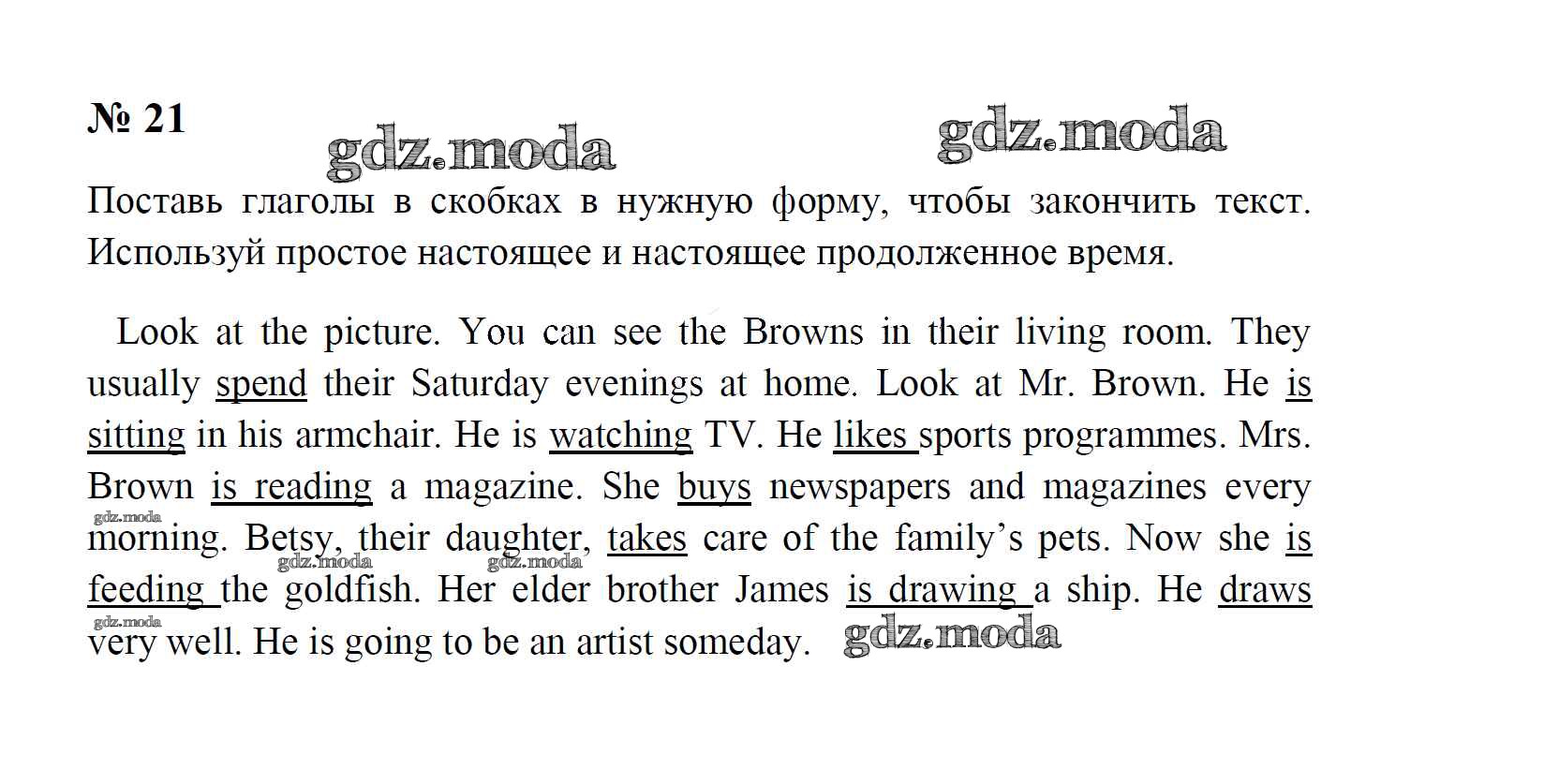 № 21

gdz.moda gdz.moda

Поставь глаголы в скобках в нужную форму, чтобы закончить текст. Используй простое настоящее и настоящее продолженное время.

Look at the picture. You can see the Browns in their living room. They usually spend their Saturday evenings at home. Look at Mr. Brown. He is sitting in his armchair. He is watching TV. He likes sports programmes. Mrs. Brown is reading a magazine. She buys newspapers and magazines every morning. Betsy, their daughter, takes care of the family's pets. Now she is feeding the goldfish. Her elder brother James is drawing a ship. He draws very well. He is going to be an artist someday.

gdz.moda gdz.moda gdz.moda gdz.moda gdz.moda